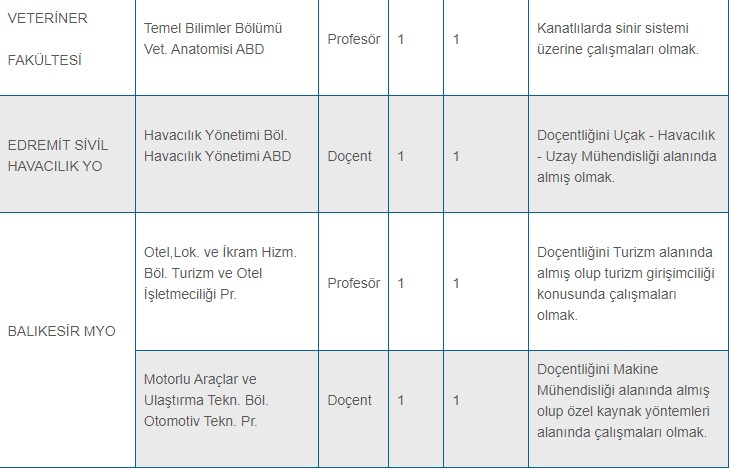 | VETERİNER FAKÜLTESİ | Temel Bilimler Bölümü Vet. Anatomisi ABD | Profesör | 1 | 1 | Kanatlılarda sinir sistemi üzerine çalışmaları olmak. |
|---|---|---|---|---|---|
| EDREMİT SİVİL HAVACILIK YO | Havacılık Yönetimi Böl. Havacılık Yönetimi ABD | Doçent | 1 | 1 | Doçentliğini Uçak - Havacılık - Uzay Mühendisliği alanında almış olmak. |
| BALIKESİR MYO | Otel,Lok. ve İkram Hizm. Böl. Turizm ve Otel İşletmeciliği Pr. | Profesör | 1 | 1 | Doçentliğini Turizm alanında almış olup turizm girişimciliği konusunda çalışmaları olmak. |
| | Motorlu Araçlar ve Ulaştırma Tekn. Böl. Otomotiv Tekn. Pr. | Doçent | 1 | 1 | Doçentliğini Makine Mühendisliği alanında almış olup özel kaynak yöntemleri alanında çalışmaları olmak. |